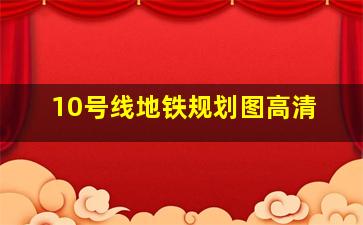 10号线地铁规划图高清